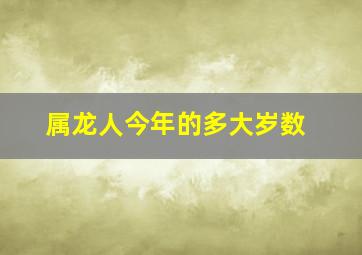 属龙人今年的多大岁数